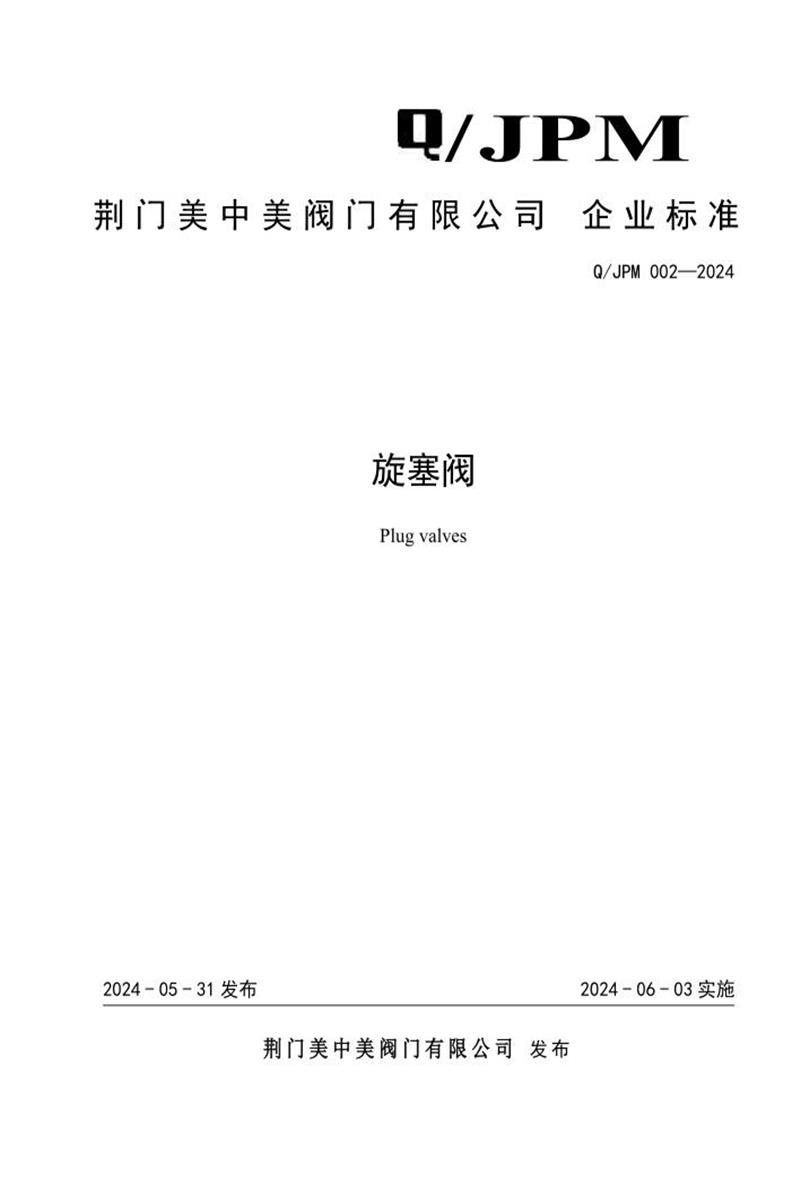 Q/JPM

荆门美中美阀门有限公司 企业标准

Q/JPM 002—2024

旋塞阀

Plug valves

2024－05－31 发布

2024－06－03 实施

荆门美中美阀门有限公司 发布